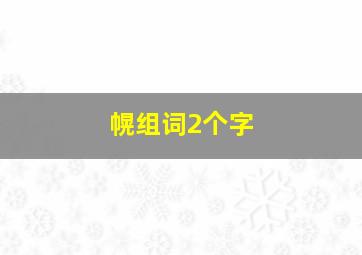 幌组词2个字